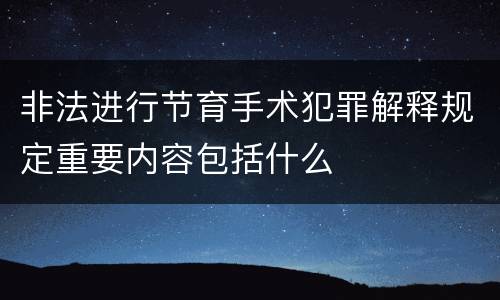 非法进行节育手术犯罪解释规定重要内容包括什么